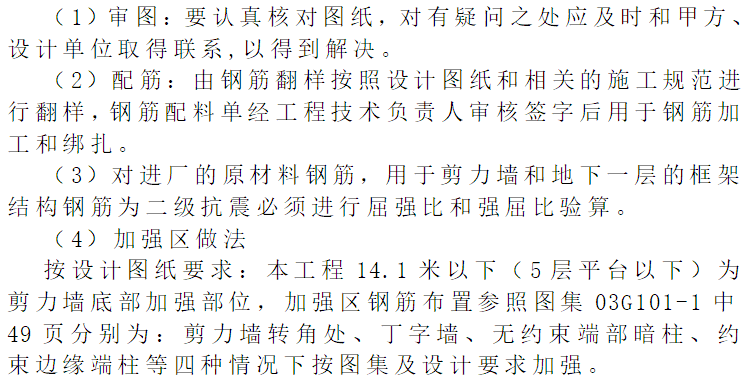 （1）审图：要认真核对图纸，对有疑问之处应及时和甲方、设计单位取得联系,以得到解决。

（2）配筋：由钢筋翻样按照设计图纸和相关的施工规范进行翻样，钢筋配料单经工程技术负责人审核签字后用于钢筋加工和绑扎。

（3）对进厂的原材料钢筋，用于剪力墙和地下一层的框架结构钢筋为二级抗震必须进行屈强比和强屈比验算。

（4）加强区做法

按设计图纸要求：本工程 14.1 米以下（5 层平台以下）为剪力墙底部加强部位，加强区钢筋布置参照图集 03G101-1 中 49 页分别为：剪力墙转角处、丁字墙、无约束端部暗柱、约束边缘端柱等四种情况下按图集及设计要求加强。